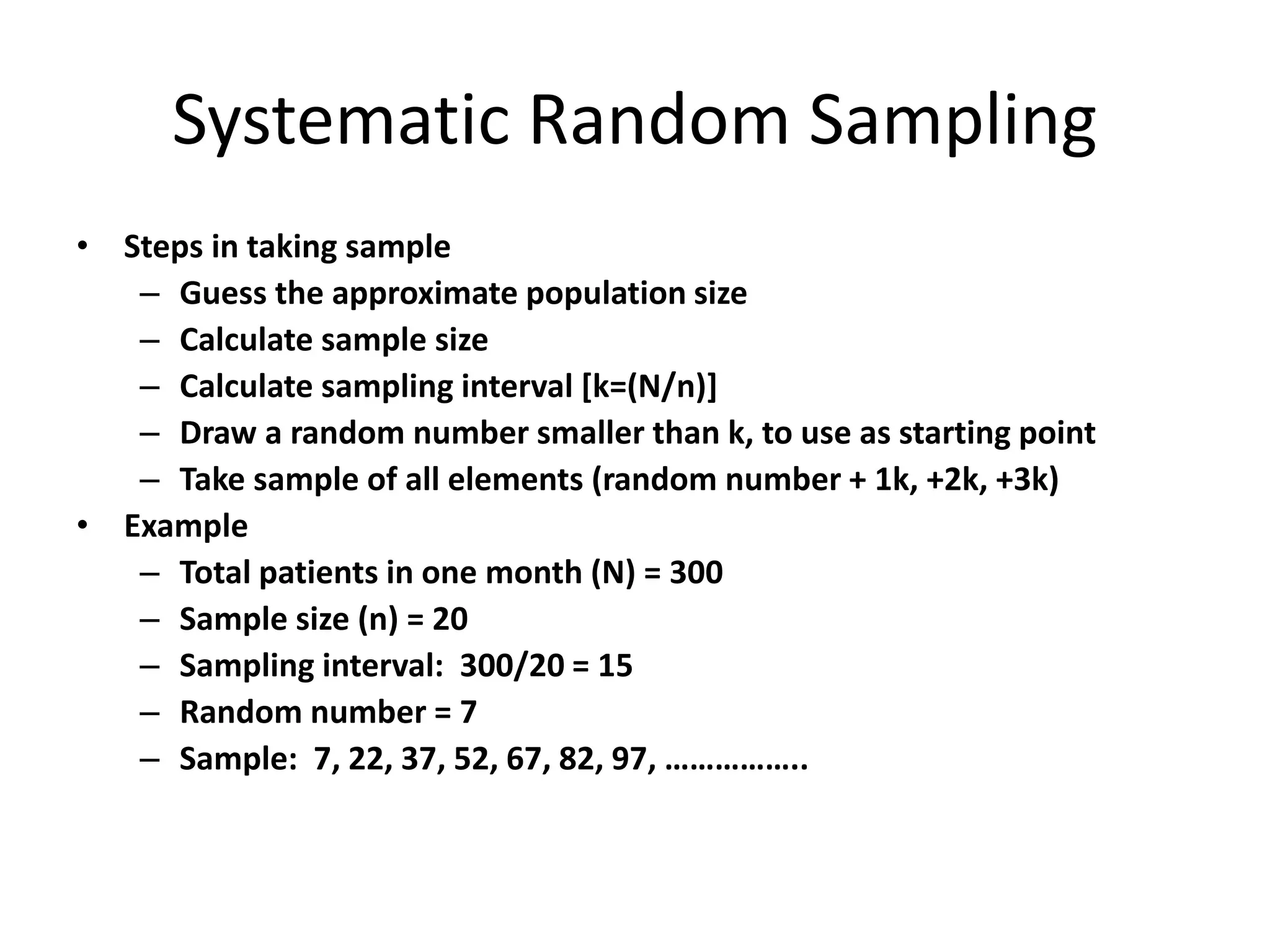 Systematic Random Sampling

• Steps in taking sample
  – Guess the approximate population size
  – Calculate sample size
  – Calculate sampling interval [k=(N/n)]
  – Draw a random number smaller than k, to use as starting point
  – Take sample of all elements (random number + 1k, +2k, +3k)
• Example
  – Total patients in one month (N) = 300
  – Sample size (n) = 20
  – Sampling interval: 300/20 = 15
  – Random number = 7
  – Sample: 7, 22, 37, 52, 67, 82, 97, ……………..